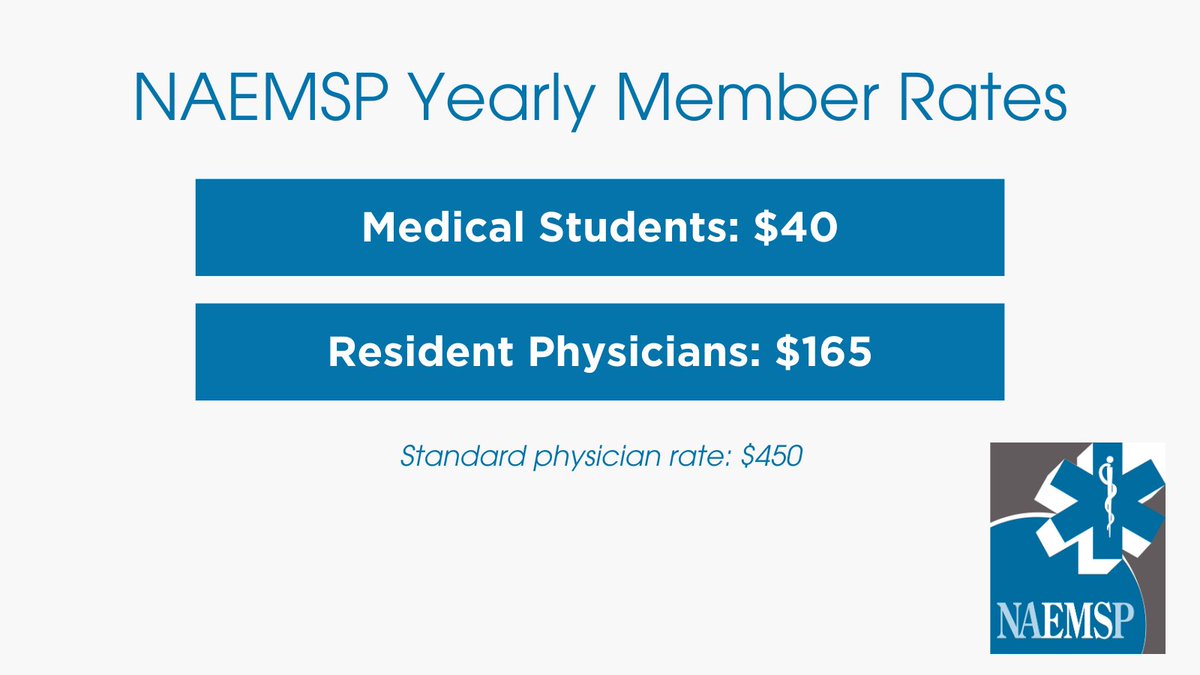 NAEMSP Yearly Member Rates

Medical Students: \$40

Resident Physicians: \$165

Standard physician rate: \$450

NAEMSP